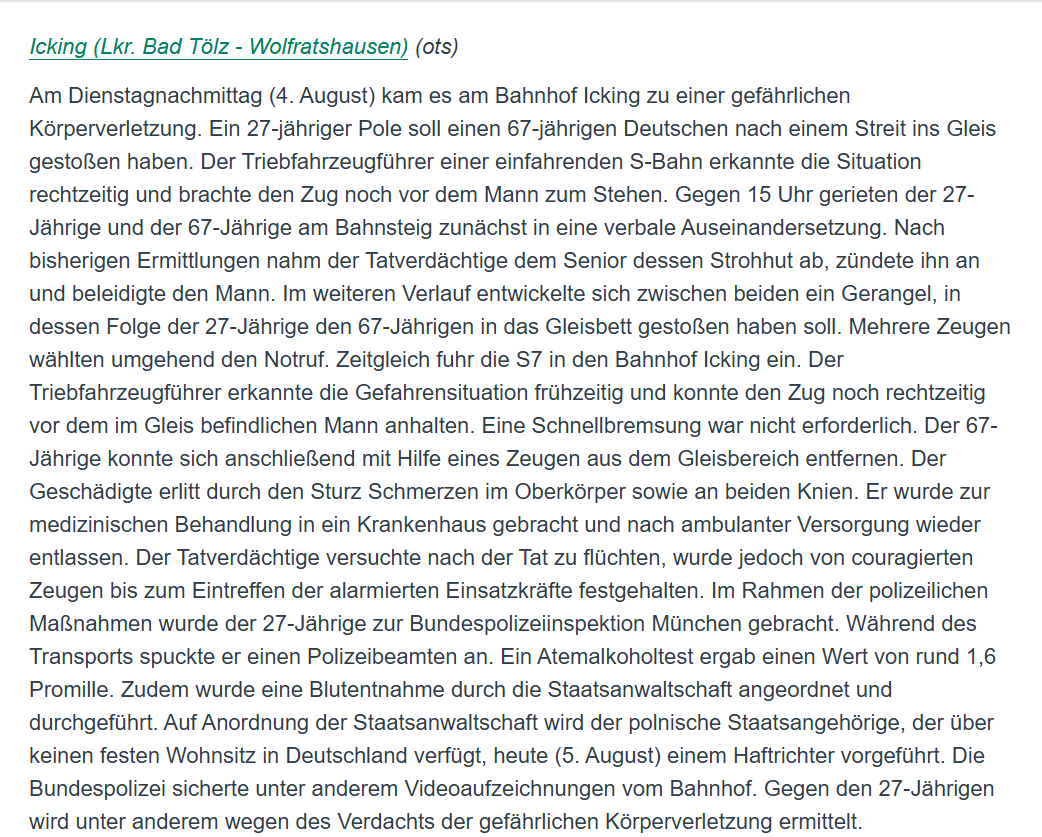 Icking (Lkr. Bad Tölz - Wolfratshausen) (ots)

Am Dienstagnachmittag (4. August) kam es am Bahnhof Icking zu einer gefährlichen Körperverletzung. Ein 27-jähriger Pole soll einen 67-jährigen Deutschen nach einem Streit ins Gleis gestoßen haben. Der Triebfahrzeugführer einer einfahrenden S-Bahn erkannte die Situation rechtzeitig und brachte den Zug noch vor dem Mann zum Stehen. Gegen 15 Uhr gerieten der 27-Jährige und der 67-Jährige am Bahnsteig zunächst in eine verbale Auseinandersetzung. Nach bisherigen Ermittlungen nahm der Tatverdächtige dem Senior dessen Strohhut ab, zündete ihn an und beleidigte den Mann. Im weiteren Verlauf entwickelte sich zwischen beiden ein Gerangel, in dessen Folge der 27-Jährige den 67-Jährigen in das Gleisbett gestoßen haben soll. Mehrere Zeugen wählten umgehend den Notruf. Zeitgleich fuhr die S7 in den Bahnhof Icking ein. Der Triebfahrzeugführer erkannte die Gefahrensituation frühzeitig und konnte den Zug noch rechtzeitig vor dem im Gleis befindlichen Mann anhalten. Eine Schnellbremsung war nicht erforderlich. Der 67-Jährige konnte sich anschließend mit Hilfe eines Zeugen aus dem Gleisbereich entfernen. Der Geschädigte erlitt durch den Sturz Schmerzen im Oberkörper sowie an beiden Knien. Er wurde zur medizinischen Behandlung in ein Krankenhaus gebracht und nach ambulanter Versorgung wieder entlassen. Der Tatverdächtige versuchte nach der Tat zu flüchten, wurde jedoch von couragierten Zeugen bis zum Eintreffen der alarmierten Einsatzkräfte festgehalten. Im Rahmen der polizeilichen Maßnahmen wurde der 27-Jährige zur Bundespolizeiinspektion München gebracht. Während des Transports spuckte er einen Polizeibeamten an. Ein Atemalkoholtest ergab einen Wert von rund 1,6 Promille. Zudem wurde eine Blutentnahme durch die Staatsanwaltschaft angeordnet und durchgeführt. Auf Anordnung der Staatsanwaltschaft wird der polnische Staatsangehörige, der über keinen festen Wohnsitz in Deutschland verfügt, heute (5. August) einem Haftrichter vorgeführt. Die Bundespolizei sicherte unter anderem Videoaufzeichnungen vom Bahnhof. Gegen den 27-Jährigen wird unter anderem wegen des Verdachts der gefährlichen Körperverletzung ermittelt.